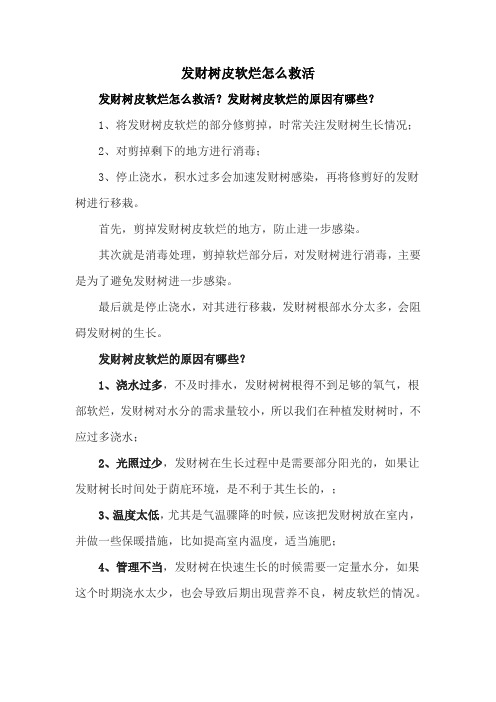 发财树皮软烂怎么救活

发财树皮软烂怎么救活？发财树皮软烂的原因有哪些？

1、将发财树皮软烂的部分修剪掉，时常关注发财树生长情况；

2、对剪掉剩下的地方进行消毒；

3、停止浇水，积水过多会加速发财树感染，再将修剪好的发财树进行移栽。

首先，剪掉发财树皮软烂的地方，防止进一步感染。

其次就是消毒处理，剪掉软烂部分后，对发财树进行消毒，主要是为了避免发财树进一步感染。

最后就是停止浇水，对其进行移栽，发财树根部水分太多，会阻碍发财树的生长。

发财树皮软烂的原因有哪些？

1、浇水过多，不及时排水，发财树树根得不到足够的氧气，根部软烂，发财树对水分的需求量较小，所以我们在种植发财树时，不应过多浇水；

2、光照过少，发财树在生长过程中是需要部分阳光的，如果让发财树长时间处于荫庇环境，是不利于其生长的，；

3、温度太低，尤其是气温骤降的时候，应该把发财树放在室内，并做一些保暖措施，比如提高室内温度，适当施肥；

4、管理不当，发财树在快速生长的时候需要一定量水分，如果这个时期浇水太少，也会导致后期出现营养不良，树皮软烂的情况。